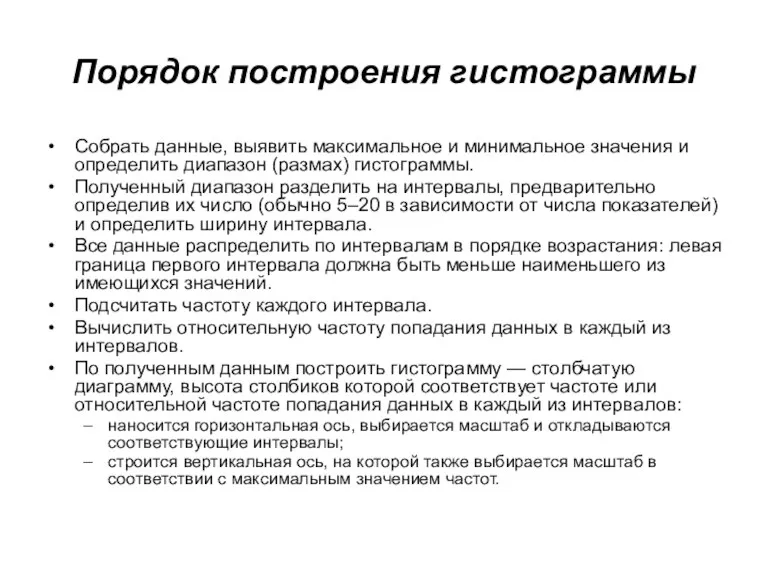 Порядок построения гистограммы

• Собрать данные, выявить максимальное и минимальное значения и определить диапазон (размах) гистограммы.
• Полученный диапазон разделить на интервалы, предварительно определив их число (обычно 5–20 в зависимости от числа показателей) и определить ширину интервала.
• Все данные распределить по интервалам в порядке возрастания: левая граница первого интервала должна быть меньше наименьшего из имеющихся значений.
• Подсчитать частоту каждого интервала.
• Вычислить относительную частоту попадания данных в каждый из интервалов.
• По полученным данным построить гистограмму — столбчатую диаграмму, высота столбиков которой соответствует частоте или относительной частоте попадания данных в каждый из интервалов:
– наносится горизонтальная ось, выбирается масштаб и откладываются соответствующие интервалы;
– строится вертикальная ось, на которой также выбирается масштаб в соответствии с максимальным значением частот.